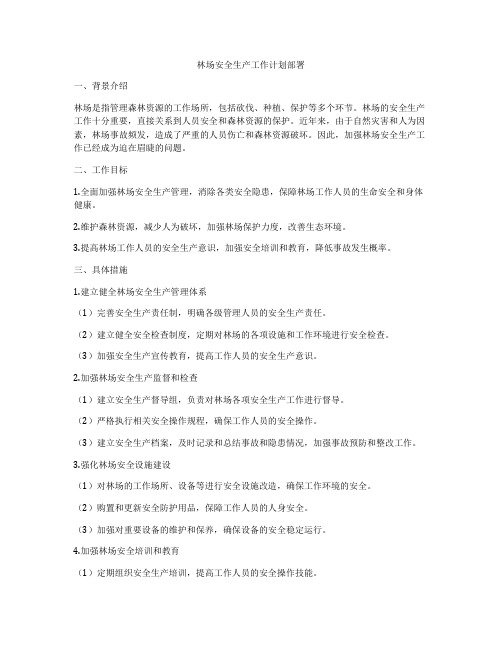 林场安全生产工作计划部署

一、背景介绍

林场是指管理森林资源的工作场所，包括砍伐、种植、保护等多个环节。林场的安全生产工作十分重要，直接关系到人员安全和森林资源的保护。近年来，由于自然灾害和人为因素，林场事故频发，造成了严重的人员伤亡和森林资源破坏。因此，加强林场安全生产工作已经成为迫在眉睫的问题。

二、工作目标

1.全面加强林场安全生产管理，消除各类安全隐患，保障林场工作人员的生命安全和身体健康。

2.维护森林资源，减少人为破坏，加强林场保护力度，改善生态环境。

3.提高林场工作人员的安全生产意识，加强安全培训和教育，降低事故发生概率。

三、具体措施

1.建立健全林场安全生产管理体系

（1）完善安全生产责任制，明确各级管理人员的安全生产责任。

（2）建立健全安全检查制度，定期对林场的各项设施和工作环境进行安全检查。

（3）加强安全生产宣传教育，提高工作人员的安全生产意识。

2.加强林场安全生产监督和检查

（1）建立安全生产督导组，负责对林场各项安全生产工作进行督导。

（2）严格执行相关安全操作规程，确保工作人员的安全操作。

（3）建立安全生产档案，及时记录和总结事故和隐患情况，加强事故预防和整改工作。

3.强化林场安全设施建设

（1）对林场的工作场所、设备等进行安全设施改造，确保工作环境的安全。

（2）购置和更新安全防护用品，保障工作人员的人身安全。

（3）加强对重要设备的维护和保养，确保设备的安全稳定运行。

4.加强林场安全培训和教育

（1）定期组织安全生产培训，提高工作人员的安全操作技能。